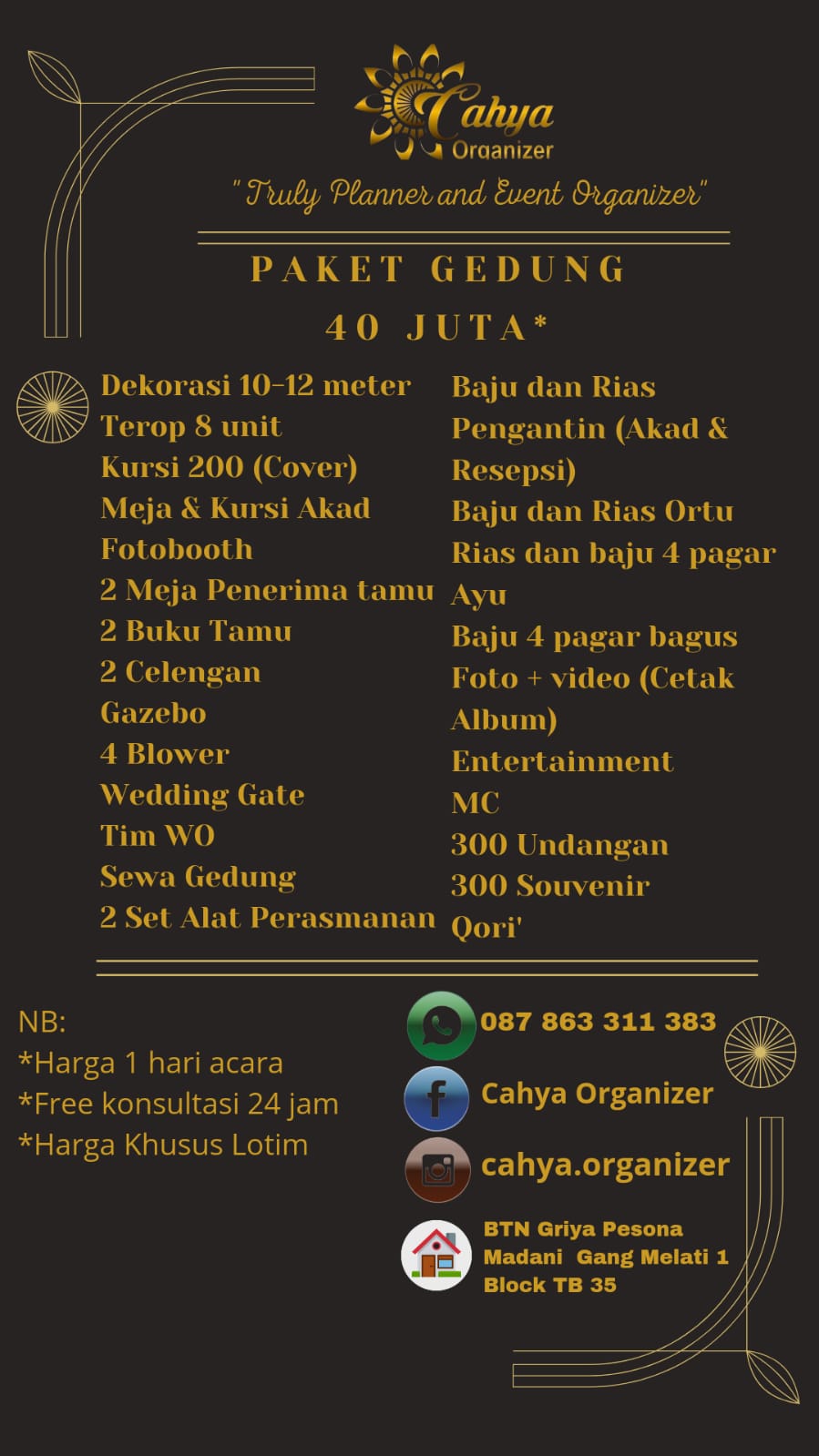 Cahya
Organizer

"Truly Planner and Event Organizer"

PAKET GEDUNG
40 JUTA*

Dekorasi 10-12 meter
Terop 8 unit
Kursi 200 (Cover)
Meja & Kursi Akad
Fotobooth
2 Meja Penerima tamu
2 Buku Tamu
2 Celengan
Gazebo
4 Blower
Wedding Gate
Tim WO
Sewa Gedung
2 Set Alat Perasmanan

Baju dan Rias Pengantin (Akad & Resepsi)
Baju dan Rias Ortu
Rias dan baju 4 pagar Ayu
Baju 4 pagar bagus
Foto + video (Cetak Album)
Entertainment
MC
300 Undangan
300 Souvenir
Qori'

NB:
*Harga 1 hari acara
*Free konsultasi 24 jam
*Harga Khusus Lotim

087 863 311 383
Cahya Organizer
cahya.organizer
BTN Griya Pesona Madani Gang Melati 1 Block TB 35